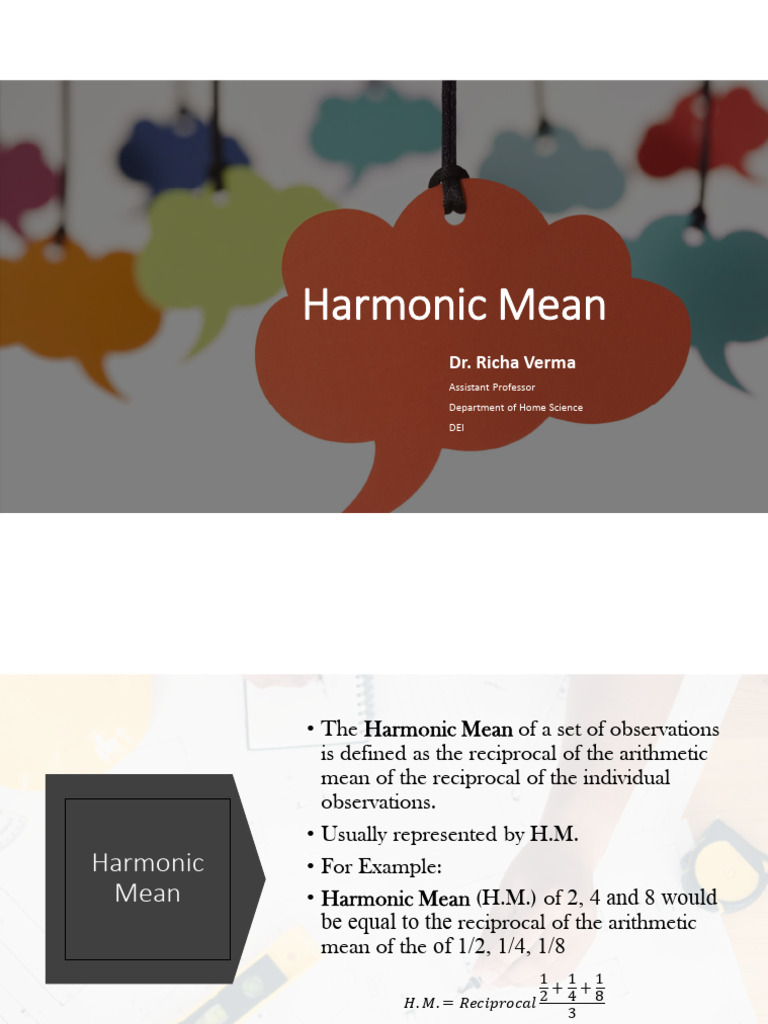 Harmonic Mean

Dr. Richa Verma

Assistant Professor

Department of Home Science

DEI

Harmonic Mean

• The Harmonic Mean of a set of observations is defined as the reciprocal of the arithmetic mean of the reciprocal of the individual observations.

• Usually represented by H.M.

• For Example:

• Harmonic Mean (H.M.) of 2, 4 and 8 would be equal to the reciprocal of the arithmetic mean of the of 1/2, 1/4, 1/8

$H.M. = Reciprocal \frac{\frac{1}{2}+\frac{1}{4}+\frac{1}{8}}{3}$